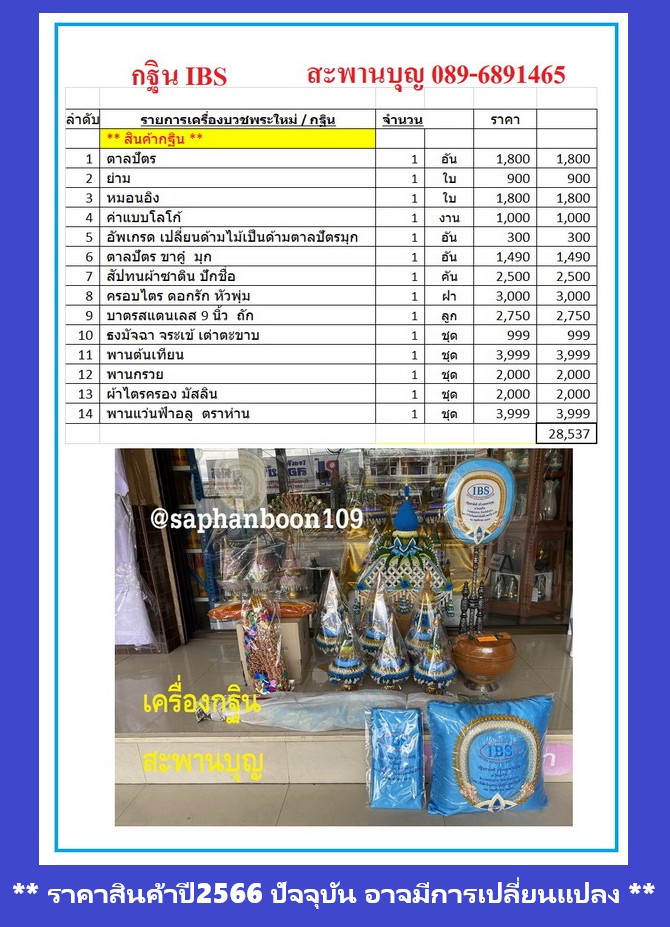 กฐิน IBS สะพานบุญ 089-6891465

| ลำดับ | รายการเครื่องบวชพระใหม่ / กฐิน | จำนวน | | ราคา | |
|---|---|---|---|---|---|
| | ** สินค้ากฐิน ** | | | | |
| 1 | ตาลปัตร | 1 | อัน | 1,800 | 1,800 |
| 2 | ย่าม | 1 | ใบ | 900 | 900 |
| 3 | หมอนอิง | 1 | ใบ | 1,800 | 1,800 |
| 4 | ค่าแบบโลโก้ | 1 | งาน | 1,000 | 1,000 |
| 5 | อัพเกรด เปลี่ยนด้ามไม้เป็นด้ามตาลปัตรมุก | 1 | อัน | 300 | 300 |
| 6 | ตาลปัตร ขาคู่ มุก | 1 | อัน | 1,490 | 1,490 |
| 7 | สัปทนผ้าซาติน ปักชื่อ | 1 | คัน | 2,500 | 2,500 |
| 8 | ครอบไตร ดอกรัก หัวพุ่ม | 1 | ฝา | 3,000 | 3,000 |
| 9 | บาตรสแตนเลส 9 นิ้ว ถัก | 1 | ลูก | 2,750 | 2,750 |
| 10 | ธงมัจฉา จระเข้ เต่าตะขาบ | 1 | ชุด | 999 | 999 |
| 11 | พานต้นเทียน | 1 | ชุด | 3,999 | 3,999 |
| 12 | พานกรวย | 1 | ชุด | 2,000 | 2,000 |
| 13 | ผ้าไตรครอง มัสลิน | 1 | ชุด | 2,000 | 2,000 |
| 14 | พานแว่นฟ้าอลู ตราห่าน | 1 | ชุด | 3,999 | 3,999 |
| | | | | | 28,537 |

@saphanboon109

IBS

เครื่องกฐิน

สะพานบุญ

IBS

** ราคาสินค้าปี2566 ปัจจุบัน อาจมีการเปลี่ยนแปลง **